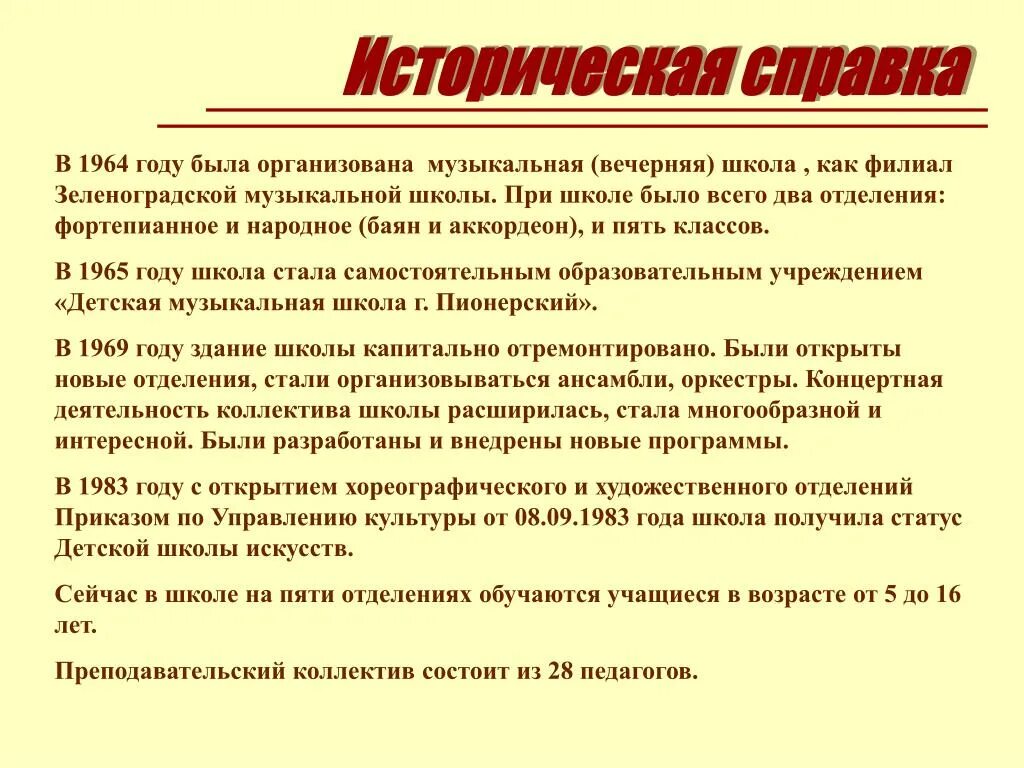 Историческая справка

В 1964 году была организована музыкальная (вечерняя) школа , как филиал Зеленоградской музыкальной школы. При школе было всего два отделения: фортепианное и народное (баян и аккордеон), и пять классов.

В 1965 году школа стала самостоятельным образовательным учреждением «Детская музыкальная школа г. Пионерский».

В 1969 году здание школы капитально отремонтировано. Были открыты новые отделения, стали организовываться ансамбли, оркестры. Концертная деятельность коллектива школы расширилась, стала многообразной и интересной. Были разработаны и внедрены новые программы.

В 1983 году с открытием хореографического и художественного отделений Приказом по Управлению культуры от 08.09.1983 года школа получила статус Детской школы искусств.

Сейчас в школе на пяти отделениях обучаются учащиеся в возрасте от 5 до 16 лет.

Преподавательский коллектив состоит из 28 педагогов.